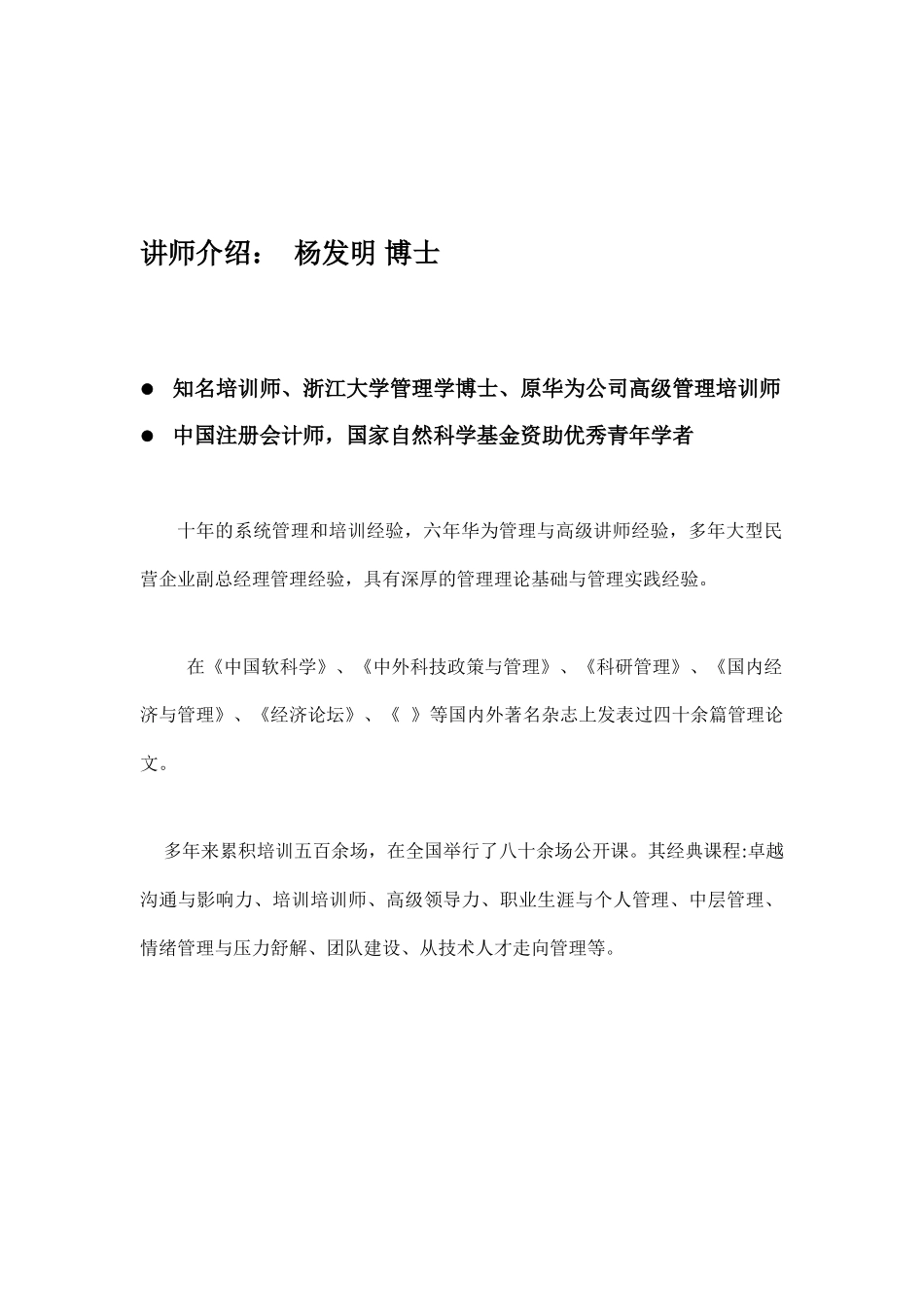 讲师介绍： 杨发明 博士

● 知名培训师、浙江大学管理学博士、原华为公司高级管理培训师

● 中国注册会计师，国家自然科学基金资助优秀青年学者

十年的系统管理和培训经验，六年华为管理与高级讲师经验，多年大型民营企业副总经理管理经验，具有深厚的管理理论基础与管理实践经验。

在《中国软科学》、《中外科技政策与管理》、《科研管理》、《国内经济与管理》、《经济论坛》、《 》等国内外著名杂志上发表过四十余篇管理论文。

多年来累积培训五百余场，在全国举行了八十余场公开课。其经典课程:卓越沟通与影响力、培训培训师、高级领导力、职业生涯与个人管理、中层管理、情绪管理与压力舒解、团队建设、从技术人才走向管理等。